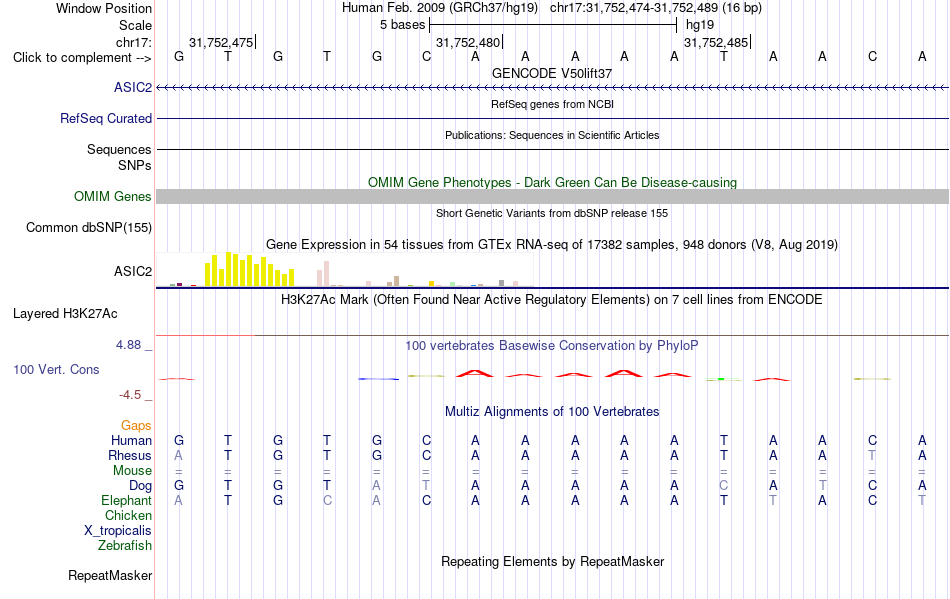 Window Position Human Feb. 2009 (GRCh37/hg19) chr17:31,752,474-31,752,489 (16 bp)
Scale 5 bases hg19
chr17: 31,752,475 31,752,480 31,752,485
Click to complement --> G T G T G C A A A A A T A A C A
GENCODE V50lift37
ASIC2
RefSeq genes from NCBI
RefSeq Curated
Publications: Sequences in Scientific Articles
Sequences
SNPs
OMIM Gene Phenotypes - Dark Green Can Be Disease-causing
OMIM Genes
Short Genetic Variants from dbSNP release 155
Common dbSNP(155)
Gene Expression in 54 tissues from GTEx RNA-seq of 17382 samples, 948 donors (V8, Aug 2019)
ASIC2
H3K27Ac Mark (Often Found Near Active Regulatory Elements) on 7 cell lines from ENCODE
Layered H3K27Ac
4.88 _
100 vertebrates Basewise Conservation by PhyloP
100 Vert. Cons
-4.5 _
Multiz Alignments of 100 Vertebrates
Gaps
Human G T G T G C A A A A A T A A C A
Rhesus A T G T G C A A A A A T A A T A
Mouse = = = = = = = = = = = = = = = =
Dog G T G T A T A A A A A C A T C A
Elephant A T G C A C A A A A A T T A C T
Chicken
X_tropicalis
Zebrafish
Repeating Elements by RepeatMasker
RepeatMasker